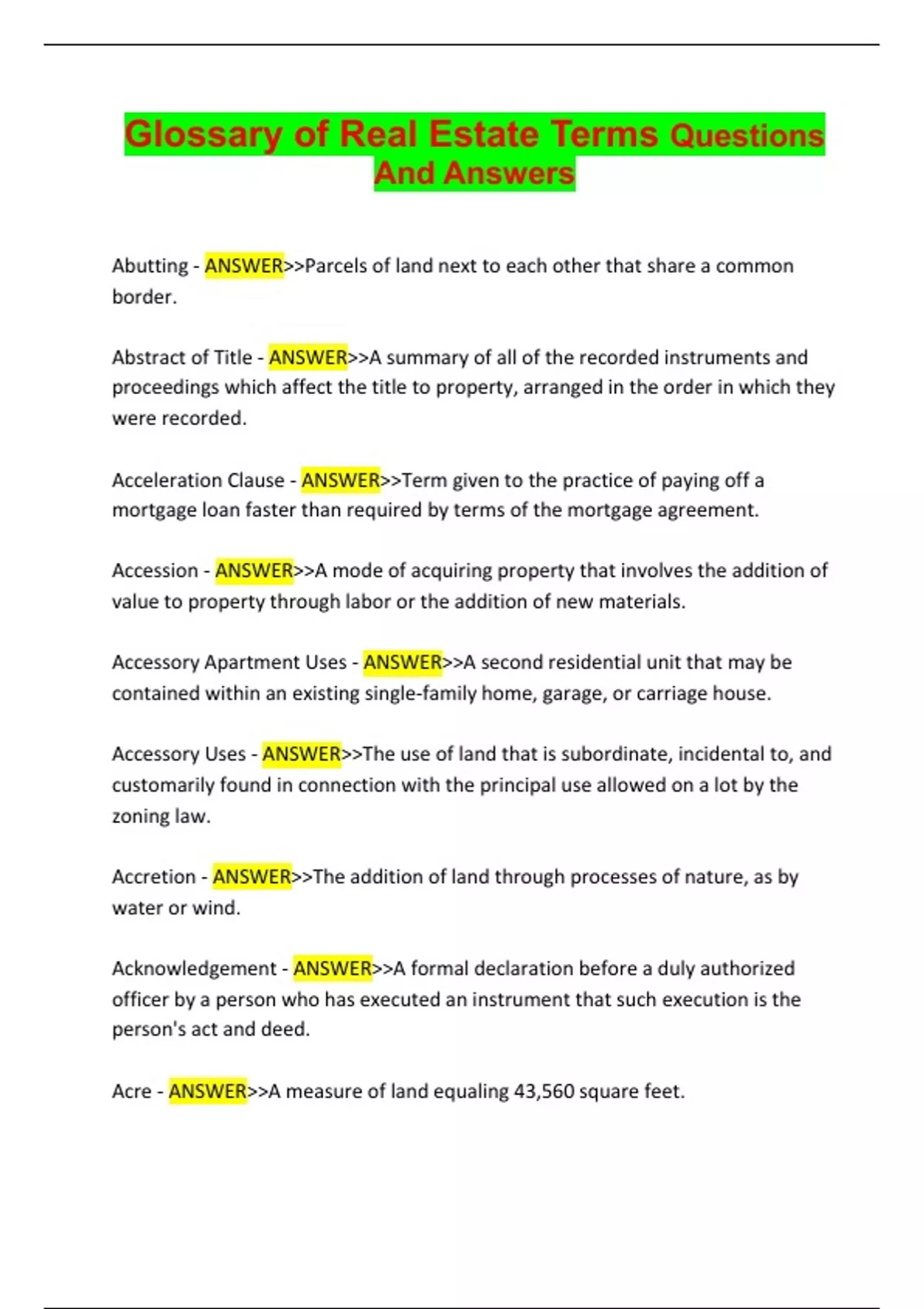 Glossary of Real Estate Terms Questions And Answers

Abutting - ANSWER>>Parcels of land next to each other that share a common border.

Abstract of Title - ANSWER>>A summary of all of the recorded instruments and proceedings which affect the title to property, arranged in the order in which they were recorded.

Acceleration Clause - ANSWER>>Term given to the practice of paying off a mortgage loan faster than required by terms of the mortgage agreement.

Accession - ANSWER>>A mode of acquiring property that involves the addition of value to property through labor or the addition of new materials.

Accessory Apartment Uses - ANSWER>>A second residential unit that may be contained within an existing single-family home, garage, or carriage house.

Accessory Uses - ANSWER>>The use of land that is subordinate, incidental to, and customarily found in connection with the principal use allowed on a lot by the zoning law.

Accretion - ANSWER>>The addition of land through processes of nature, as by water or wind.

Acknowledgement - ANSWER>>A formal declaration before a duly authorized officer by a person who has executed an instrument that such execution is the person's act and deed.

Acre - ANSWER>>A measure of land equaling 43,560 square feet.